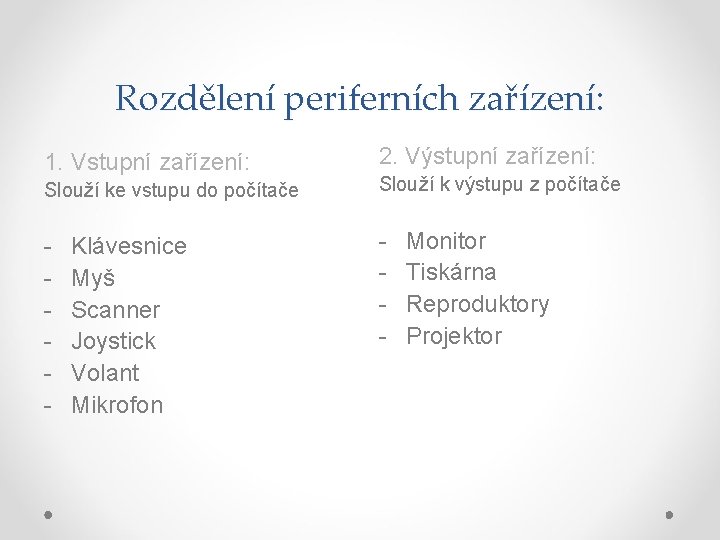 Rozdělení periferních zařízení:

1. Vstupní zařízení:
Slouží ke vstupu do počítače

- Klávesnice
- Myš
- Scanner
- Joystick
- Volant
- Mikrofon

2. Výstupní zařízení:
Slouží k výstupu z počítače

- Monitor
- Tiskárna
- Reproduktory
- Projektor